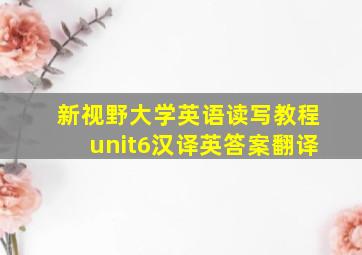 新视野大学英语读写教程
unit6汉译英答案翻译